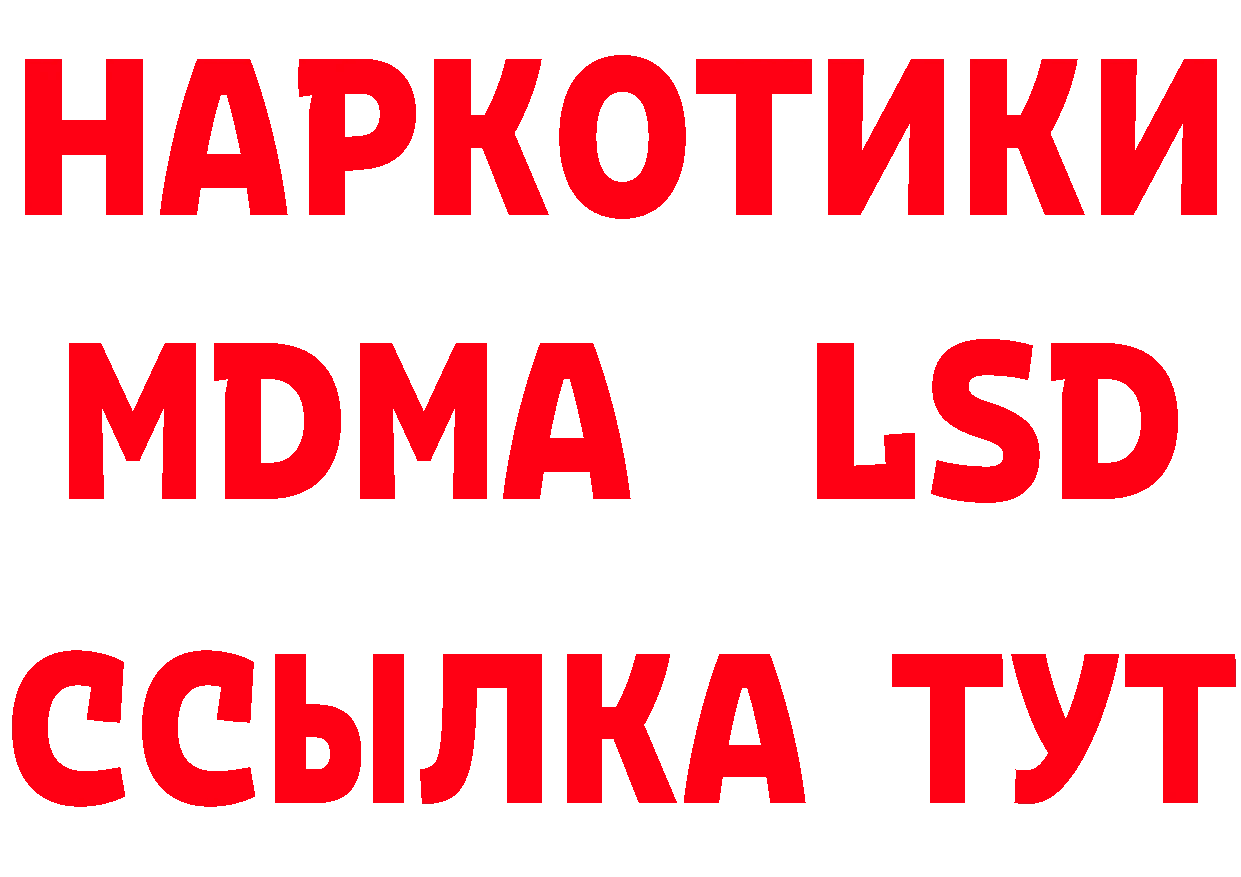 НАРКОТИКИ
MDMA LSD
ССЫЛКА ТУТ